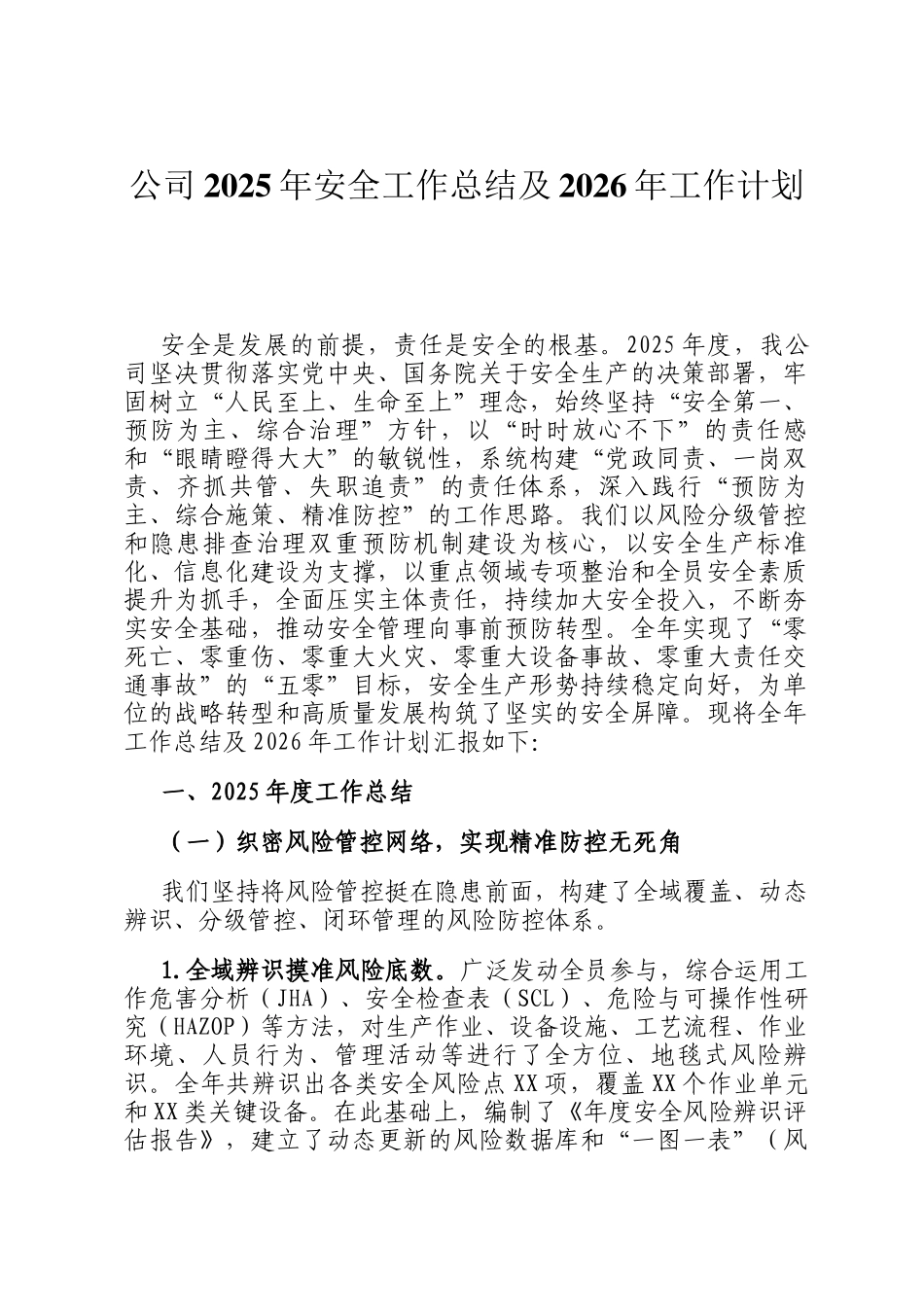 公司2025年安全工作总结及2026年工作计划

安全是发展的前提，责任是安全的根基。2025年度，我公司坚决贯彻落实党中央、国务院关于安全生产的决策部署，牢固树立“人民至上、生命至上”理念，始终坚持“安全第一、预防为主、综合治理”方针，以“时时放心不下”的责任感和“眼睛瞪得大大”的敏锐性，系统构建“党政同责、一岗双责、齐抓共管、失职追责”的责任体系，深入践行“预防为主、综合施策、精准防控”的工作思路。我们以风险分级管控和隐患排查治理双重预防机制建设为核心，以安全生产标准化、信息化建设为支撑，以重点领域专项整治和全员安全素质提升为抓手，全面压实主体责任，持续加大安全投入，不断夯实安全基础，推动安全管理向事前预防转型。全年实现了“零死亡、零重伤、零重大火灾、零重大设备事故、零重大责任交通事故”的“五零”目标，安全生产形势持续稳定向好，为单位的战略转型和高质量发展构筑了坚实的安全屏障。现将全年工作总结及2026年工作计划汇报如下:

一、2025年度工作总结

（一）织密风险管控网络，实现精准防控无死角

我们坚持将风险管控挺在隐患前面，构建了全域覆盖、动态辨识、分级管控、闭环管理的风险防控体系。

1.全域辨识摸准风险底数。广泛发动全员参与，综合运用工作危害分析（JHA）、安全检查表（SCL）、危险与可操作性研究（HAZOP）等方法，对生产作业、设备设施、工艺流程、作业环境、人员行为、管理活动等进行了全方位、地毯式风险辨识。全年共辨识出各类安全风险点XX项，覆盖XX个作业单元和XX类关键设备。在此基础上，编制了《年度安全风险辨识评估报告》，建立了动态更新的风险数据库和“一图一表”（风